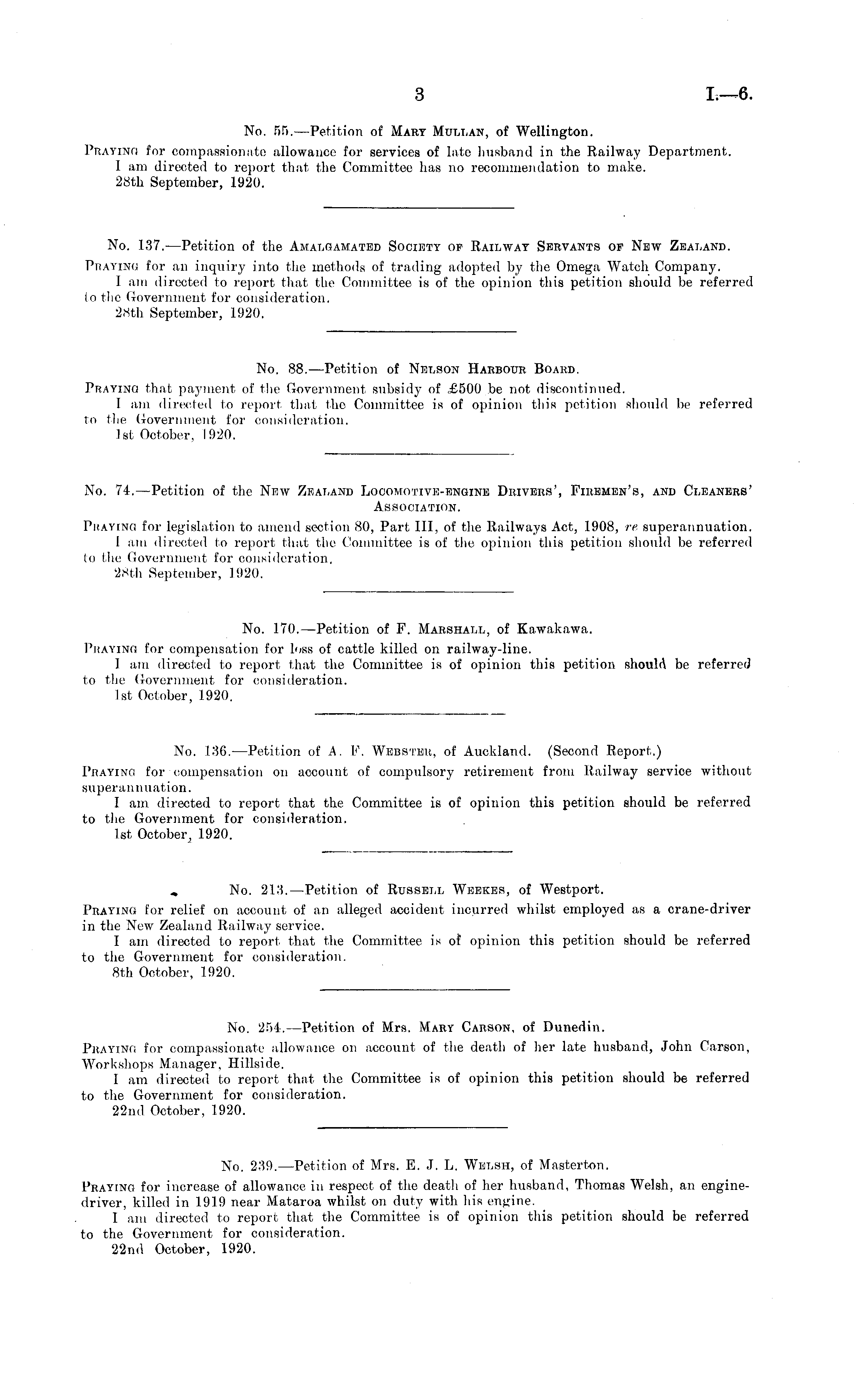 3 I.—6.

No. 55.—Petition of Mary Mullan, of Wellington.

Praying for compassionate allowance for services of late husband in the Railway Department.
I am directed to report that the Committee has no recommendation to make.
28th September, 1920.

No. 137.—Petition of the Amalgamated Society of Railway Servants of New Zealand.

Praying for an inquiry into the methods of trading adopted by the Omega Watch Company.
I am directed to report that the Committee is of the opinion this petition should be referred to the Government for consideration.
28th September, 1920.

No. 88.—Petition of Nelson Harbour Board.

Praying that payment of the Government subsidy of £500 be not discontinued.
I am directed to report that the Committee is of opinion this petition should be referred to the Government for consideration.
1st October, 1920.

No. 74.—Petition of the New Zealand Locomotive-engine Drivers', Firemen's, and Cleaners' Association.

Praying for legislation to amend section 80, Part III, of the Railways Act, 1908, re superannuation.
I am directed to report that the Committee is of the opinion this petition should be referred to the Government for consideration.
28th September, 1920.

No. 170.—Petition of F. Marshall, of Kawakawa.

Praying for compensation for loss of cattle killed on railway-line.
I am directed to report that the Committee is of opinion this petition should be referred to the Government for consideration.
1st October, 1920.

No. 136.—Petition of A. F. Webster, of Auckland. (Second Report.)

Praying for compensation on account of compulsory retirement from Railway service without superannuation.
I am directed to report that the Committee is of opinion this petition should be referred to the Government for consideration.
1st October, 1920.

No. 213.—Petition of Russell Weekes, of Westport.

Praying for relief on account of an alleged accident incurred whilst employed as a crane-driver in the New Zealand Railway service.
I am directed to report that the Committee is of opinion this petition should be referred to the Government for consideration.
8th October, 1920.

No. 254.—Petition of Mrs. Mary Carson, of Dunedin.

Praying for compassionate allowance on account of the death of her late husband, John Carson, Workshops Manager, Hillside.
I am directed to report that the Committee is of opinion this petition should be referred to the Government for consideration.
22nd October, 1920.

No. 239.—Petition of Mrs. E. J. L. Welsh, of Masterton.

Praying for increase of allowance in respect of the death of her husband, Thomas Welsh, an engine-driver, killed in 1919 near Mataroa whilst on duty with his engine.
I am directed to report that the Committee is of opinion this petition should be referred to the Government for consideration.
22nd October, 1920.